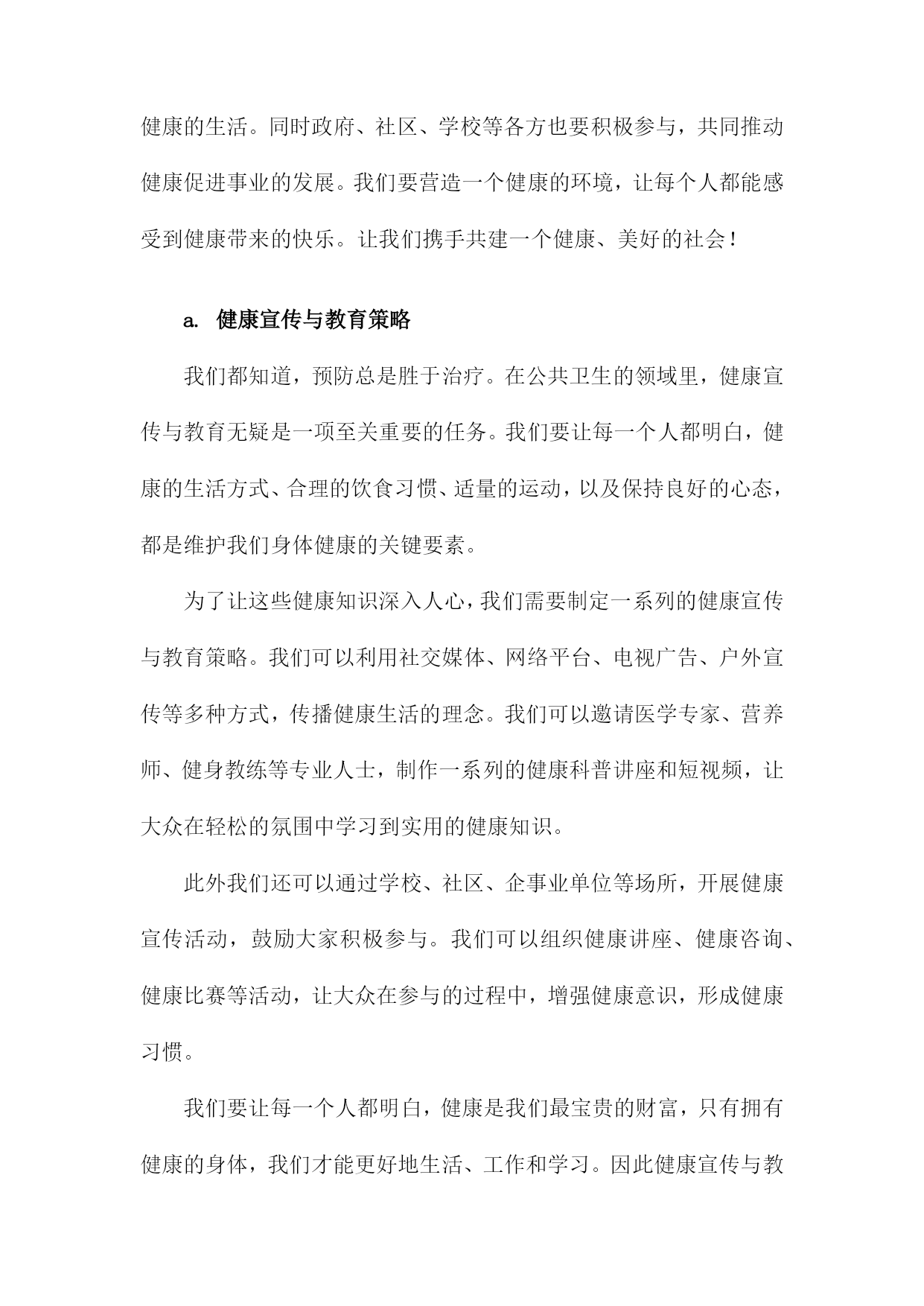 健康的生活。同时政府、社区、学校等各方也要积极参与，共同推动健康促进事业的发展。我们要营造一个健康的环境，让每个人都能感受到健康带来的快乐。让我们携手共建一个健康、美好的社会！

a. 健康宣传与教育策略

我们都知道，预防总是胜于治疗。在公共卫生的领域里，健康宣传与教育无疑是一项至关重要的任务。我们要让每一个人都明白，健康的生活方式、合理的饮食习惯、适量的运动，以及保持良好的心态，都是维护我们身体健康的关键要素。

为了让这些健康知识深入人心，我们需要制定一系列的健康宣传与教育策略。我们可以利用社交媒体、网络平台、电视广告、户外宣传等多种方式，传播健康生活的理念。我们可以邀请医学专家、营养师、健身教练等专业人士，制作一系列的健康科普讲座和短视频，让大众在轻松的氛围中学习到实用的健康知识。

此外我们还可以通过学校、社区、企事业单位等场所，开展健康宣传活动，鼓励大家积极参与。我们可以组织健康讲座、健康咨询、健康比赛等活动，让大众在参与的过程中，增强健康意识，形成健康习惯。

我们要让每一个人都明白，健康是我们最宝贵的财富，只有拥有健康的身体，我们才能更好地生活、工作和学习。因此健康宣传与教